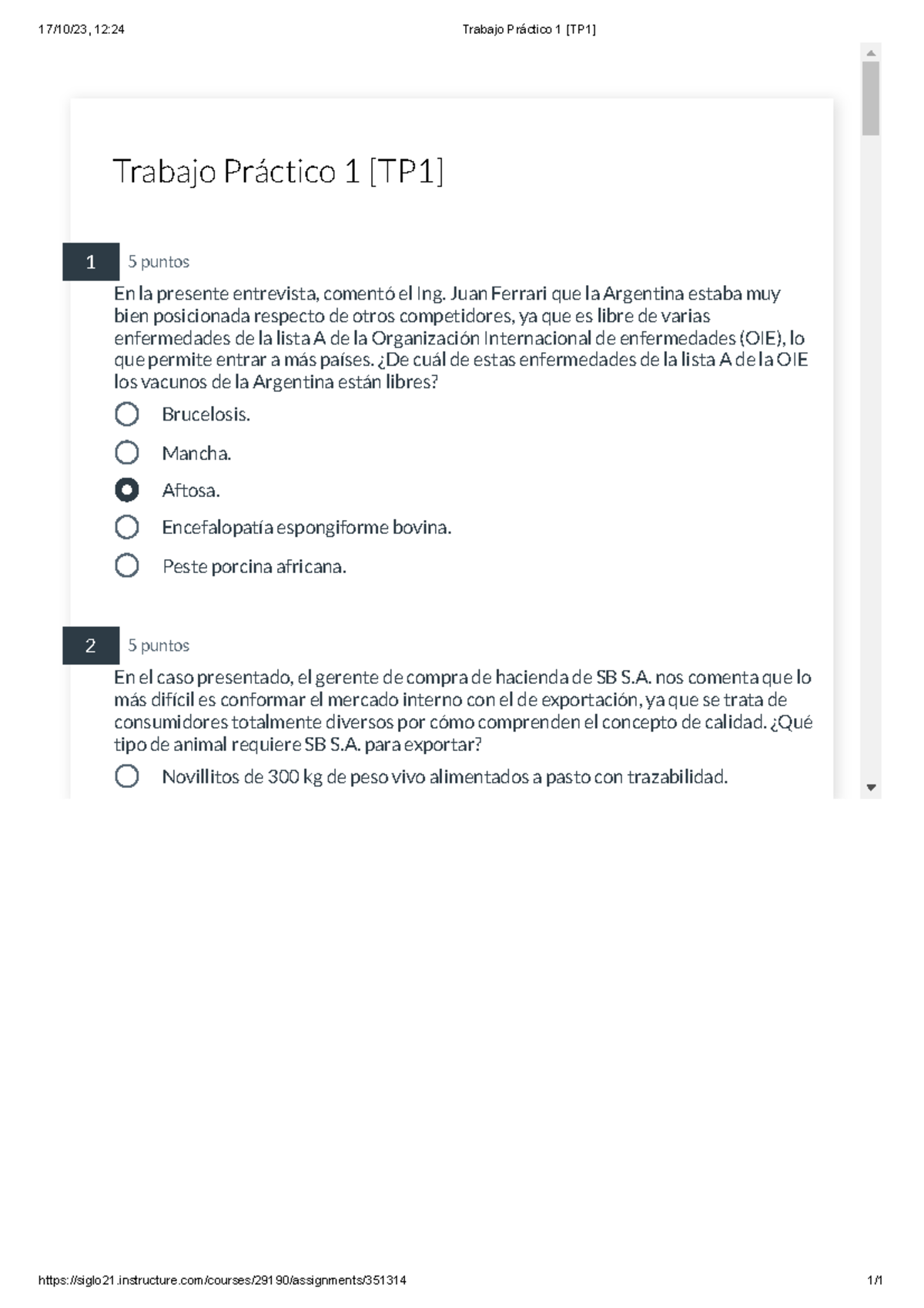 17/10/23, 12:24 Trabajo Práctico 1 [TP1]

Trabajo Práctico 1 [TP1]

1 5 puntos

En la presente entrevista, comentó el Ing. Juan Ferrari que la Argentina estaba muy bien posicionada respecto de otros competidores, ya que es libre de varias enfermedades de la lista A de la Organización Internacional de enfermedades (OIE), lo que permite entrar a más países. ¿De cuál de estas enfermedades de la lista A de la OIE los vacunos de la Argentina están libres?

Brucelosis.

Mancha.

Aftosa.

Encefalopatía espongiforme bovina.

Peste porcina africana.

2 5 puntos

En el caso presentado, el gerente de compra de hacienda de SB S.A. nos comenta que lo más difícil es conformar el mercado interno con el de exportación, ya que se trata de consumidores totalmente diversos por cómo comprenden el concepto de calidad. ¿Qué tipo de animal requiere SB S.A. para exportar?

Novillitos de 300 kg de peso vivo alimentados a pasto con trazabilidad.

https://siglo21.instructure.com/courses/29190/assignments/351314 1/1